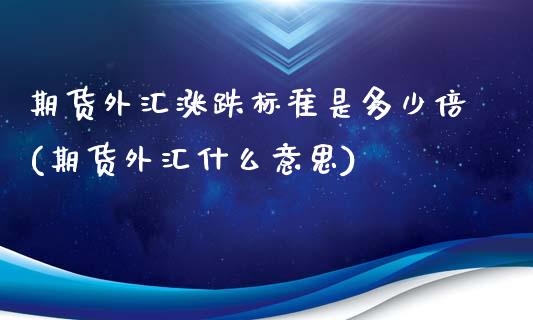 期货外汇涨跌标准是多少倍(期货外汇什么意思)